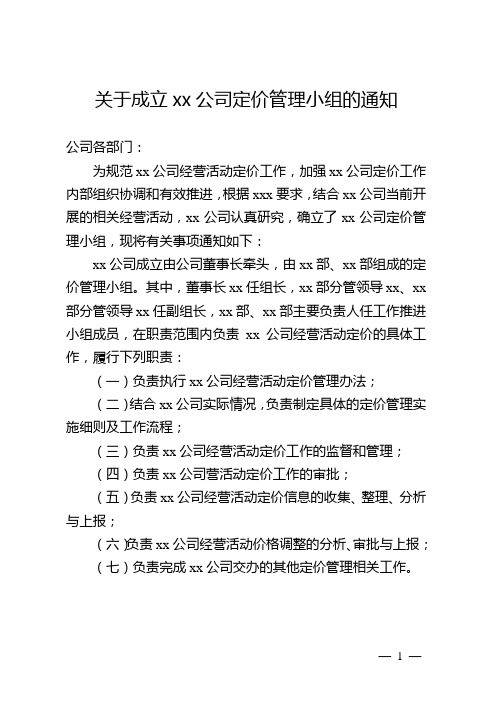 关于成立 xx 公司定价管理小组的通知

公司各部门：

为规范 xx 公司经营活动定价工作，加强 xx 公司定价工作内部组织协调和有效推进，根据 xxx 要求，结合 xx 公司当前开展的相关经营活动，xx 公司认真研究，确立了 xx 公司定价管理小组，现将有关事项通知如下：

xx 公司成立由公司董事长牵头，由 xx 部、xx 部组成的定价管理小组。其中，董事长 xx 任组长，xx 部分管领导 xx、xx 部分管领导 xx 任副组长，xx 部、xx 部主要负责人任工作推进小组成员，在职责范围内负责 xx 公司经营活动定价的具体工作，履行下列职责：

（一）负责执行 xx 公司经营活动定价管理办法；

（二）结合 xx 公司实际情况，负责制定具体的定价管理实施细则及工作流程；

（三）负责 xx 公司经营活动定价工作的监督和管理；

（四）负责 xx 公司营活动定价工作的审批；

（五）负责 xx 公司经营活动定价信息的收集、整理、分析与上报；

（六）负责 xx 公司经营活动价格调整的分析、审批与上报；

（七）负责完成 xx 公司交办的其他定价管理相关工作。

— 1 —